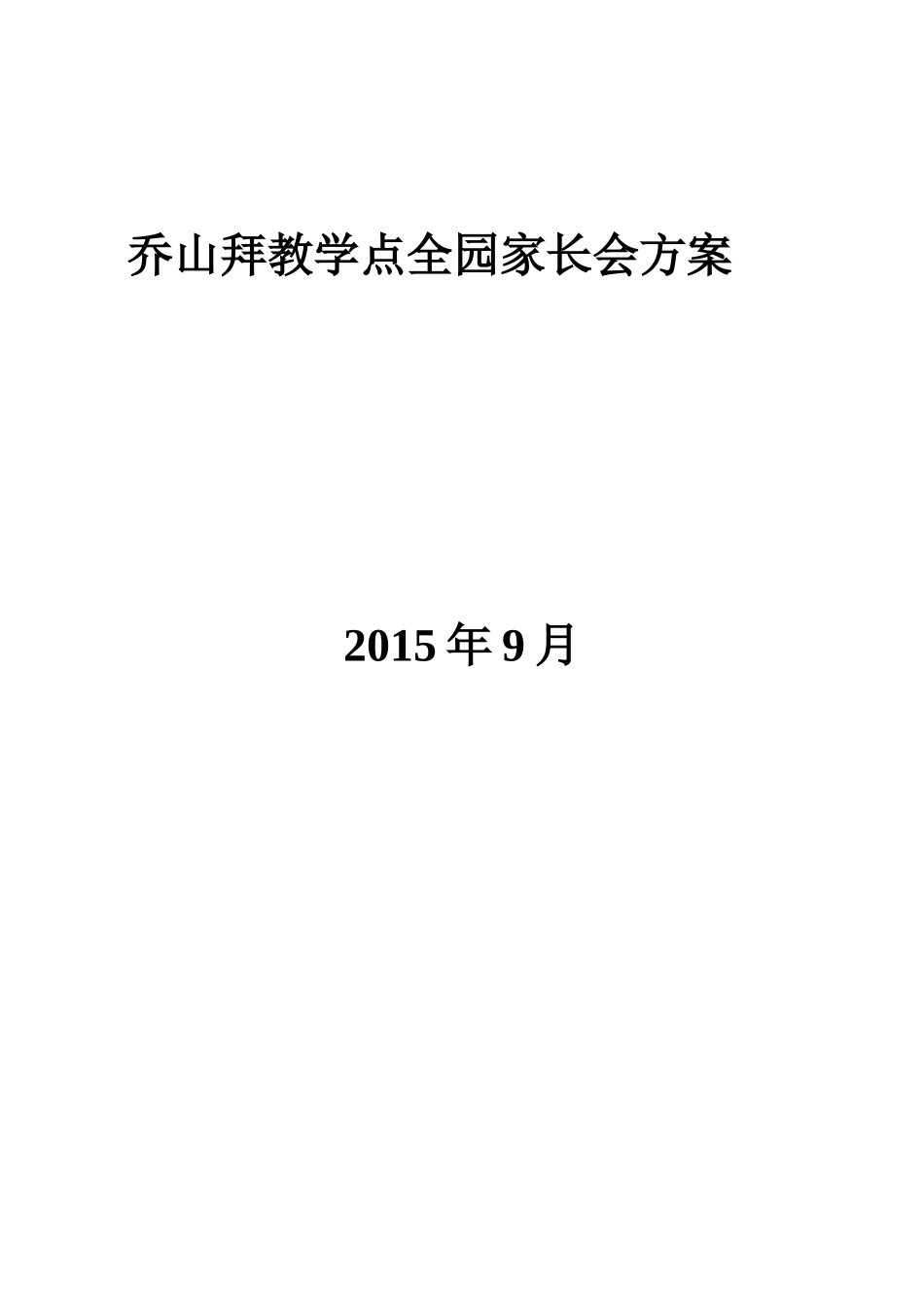 乔山拜教学点全园家长会方案

2015 年 9 月